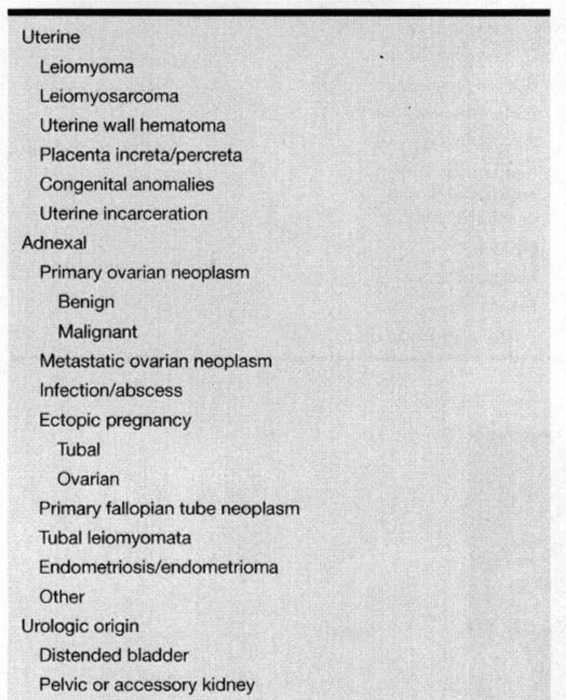 Uterine
Leiomyoma
Leiomyosarcoma
Uterine wall hematoma
Placenta increta/percreta
Congenital anomalies
Uterine incarceration
Adnexal
Primary ovarian neoplasm
Benign
Malignant
Metastatic ovarian neoplasm
Infection/abscess
Ectopic pregnancy
Tubal
Ovarian
Primary fallopian tube neoplasm
Tubal leiomyomata
Endometriosis/endometrioma
Other
Urologic origin
Distended bladder
Pelvic or accessory kidney